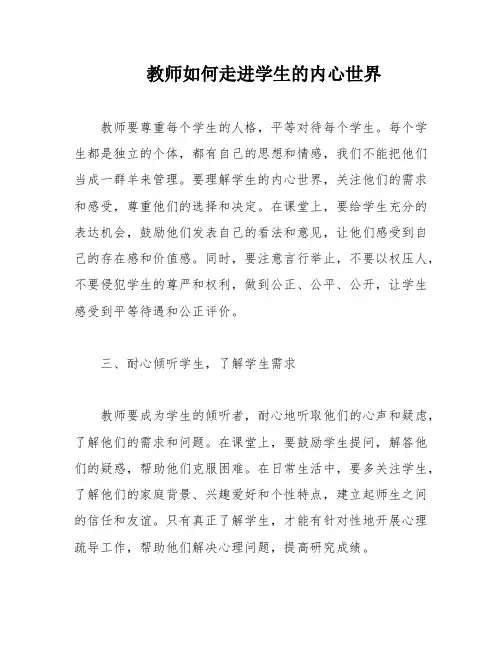 教师如何走进学生的内心世界

教师要尊重每个学生的人格，平等对待每个学生。每个学生都是独立的个体，都有自己的思想和情感，我们不能把他们当成一群羊来管理。要理解学生的内心世界，关注他们的需求和感受，尊重他们的选择和决定。在课堂上，要给学生充分的表达机会，鼓励他们发表自己的看法和意见，让他们感受到自己的存在感和价值感。同时，要注意言行举止，不要以权压人，不要侵犯学生的尊严和权利，做到公正、公平、公开，让学生感受到平等待遇和公正评价。

三、耐心倾听学生，了解学生需求

教师要成为学生的倾听者，耐心地听取他们的心声和疑虑，了解他们的需求和问题。在课堂上，要鼓励学生提问，解答他们的疑惑，帮助他们克服困难。在日常生活中，要多关注学生，了解他们的家庭背景、兴趣爱好和个性特点，建立起师生之间的信任和友谊。只有真正了解学生，才能有针对性地开展心理疏导工作，帮助他们解决心理问题，提高研究成绩。